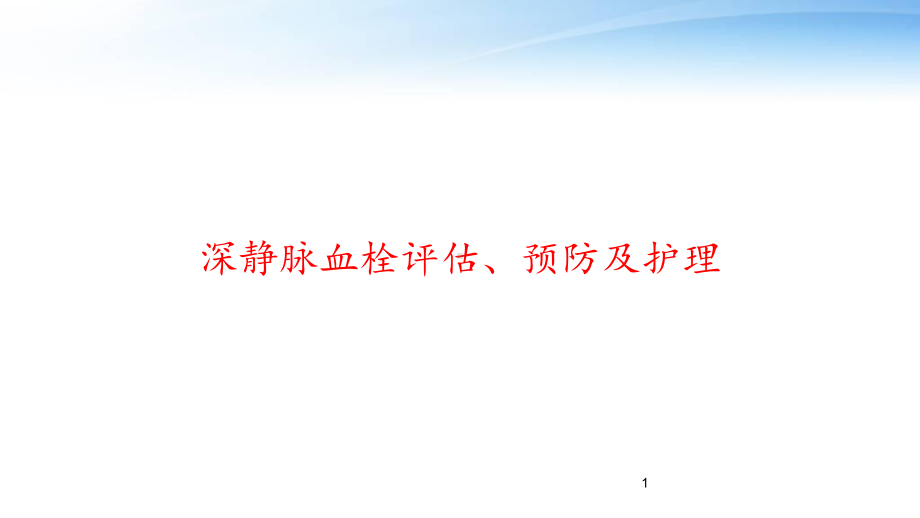 深静脉血栓评估、预防及护理

1